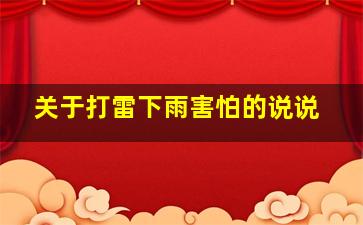 关于打雷下雨害怕的说说